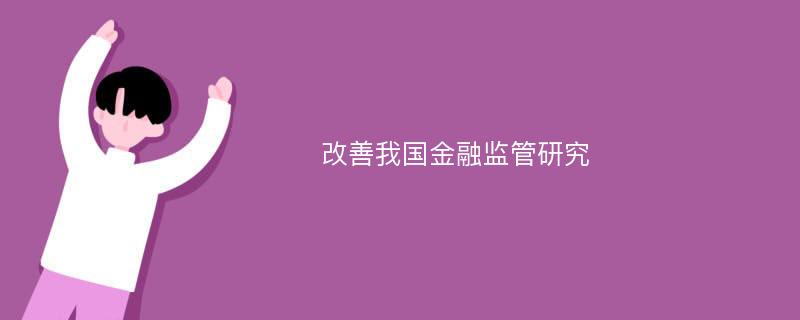 改善我国金融监管研究